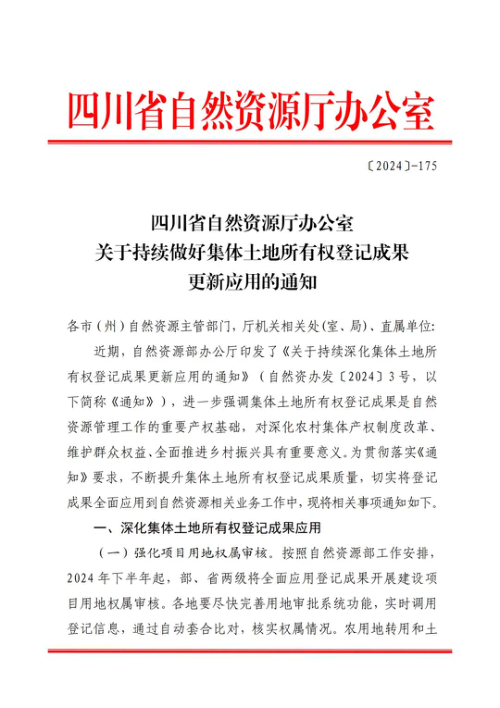 四川省自然资源厅办公室

〔2024〕-175

四川省自然资源厅办公室
关于持续做好集体土地所有权登记成果
更新应用的通知

各市（州）自然资源主管部门，厅机关相关处(室、局)、直属单位:

近期，自然资源部办公厅印发了《关于持续深化集体土地所有权登记成果更新应用的通知》（自然资办发〔2024〕3号，以下简称《通知》），进一步强调集体土地所有权登记成果是自然资源管理工作的重要产权基础，对深化农村集体产权制度改革、维护群众权益、全面推进乡村振兴具有重要意义。为贯彻落实《通知》要求，不断提升集体土地所有权登记成果质量，切实将登记成果全面应用到自然资源相关业务工作中，现将相关事项通知如下。

一、深化集体土地所有权登记成果应用

（一）强化项目用地权属审核。按照自然资源部工作安排，2024年下半年起，部、省两级将全面应用登记成果开展建设项目用地权属审核。各地要尽快完善用地审批系统功能，实时调用登记信息，通过自动套合比对，核实权属情况。农用地转用和土